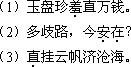 （1）玉盘珍羞直万钱。
（2）多歧路，今安在？
（3）直挂云帆济沧海。